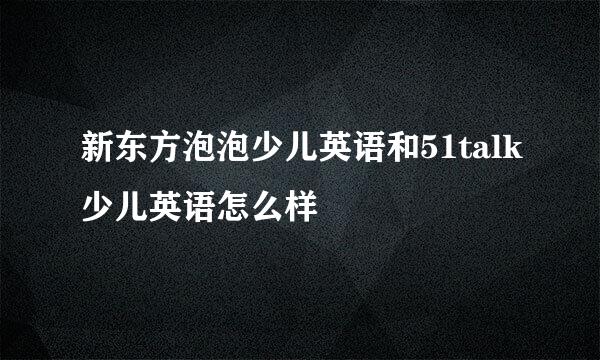 新东方泡泡少儿英语和51talk少儿英语怎么样